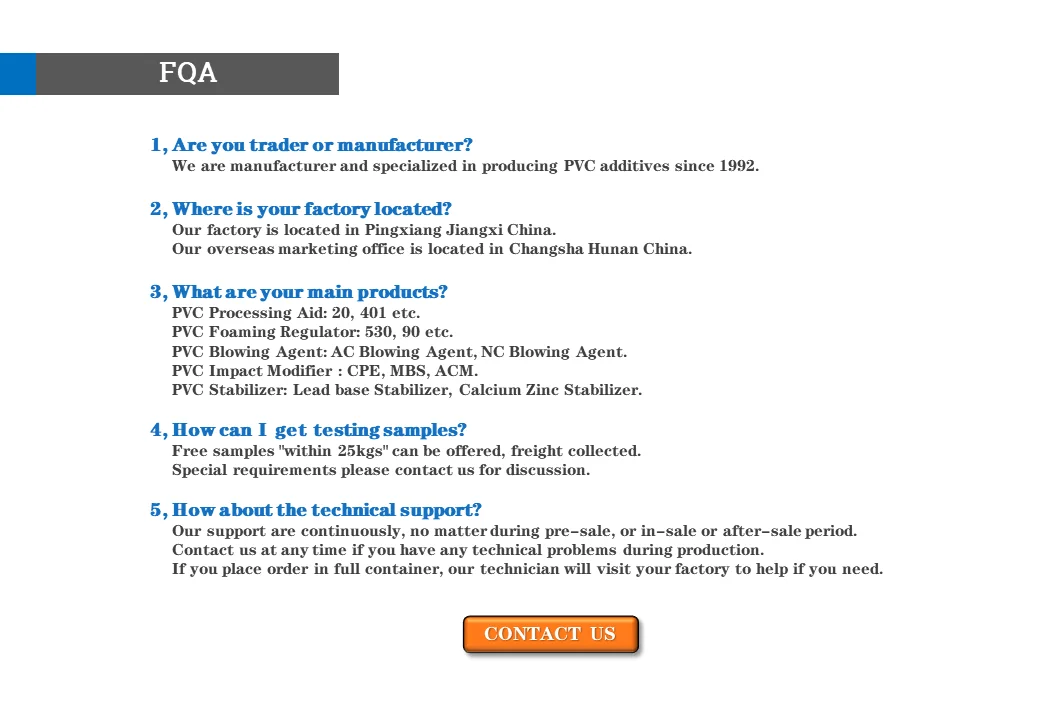 FQA

1, Are you trader or manufacturer?
We are manufacturer and specialized in producing PVC additives since 1992.

2, Where is your factory located?
Our factory is located in Pingxiang Jiangxi China.
Our overseas marketing office is located in Changsha Hunan China.

3, What are your main products?
PVC Processing Aid: 20, 401 etc.
PVC Foaming Regulator: 530, 90 etc.
PVC Blowing Agent: AC Blowing Agent, NC Blowing Agent.
PVC Impact Modifier : CPE, MBS, ACM.
PVC Stabilizer: Lead base Stabilizer, Calcium Zinc Stabilizer.

4, How can I get testing samples?
Free samples "within 25kgs" can be offered, freight collected.
Special requirements please contact us for discussion.

5, How about the technical support?
Our support are continuously, no matter during pre-sale, or in-sale or after-sale period.
Contact us at any time if you have any technical problems during production.
If you place order in full container, our technician will visit your factory to help if you need.

CONTACT US